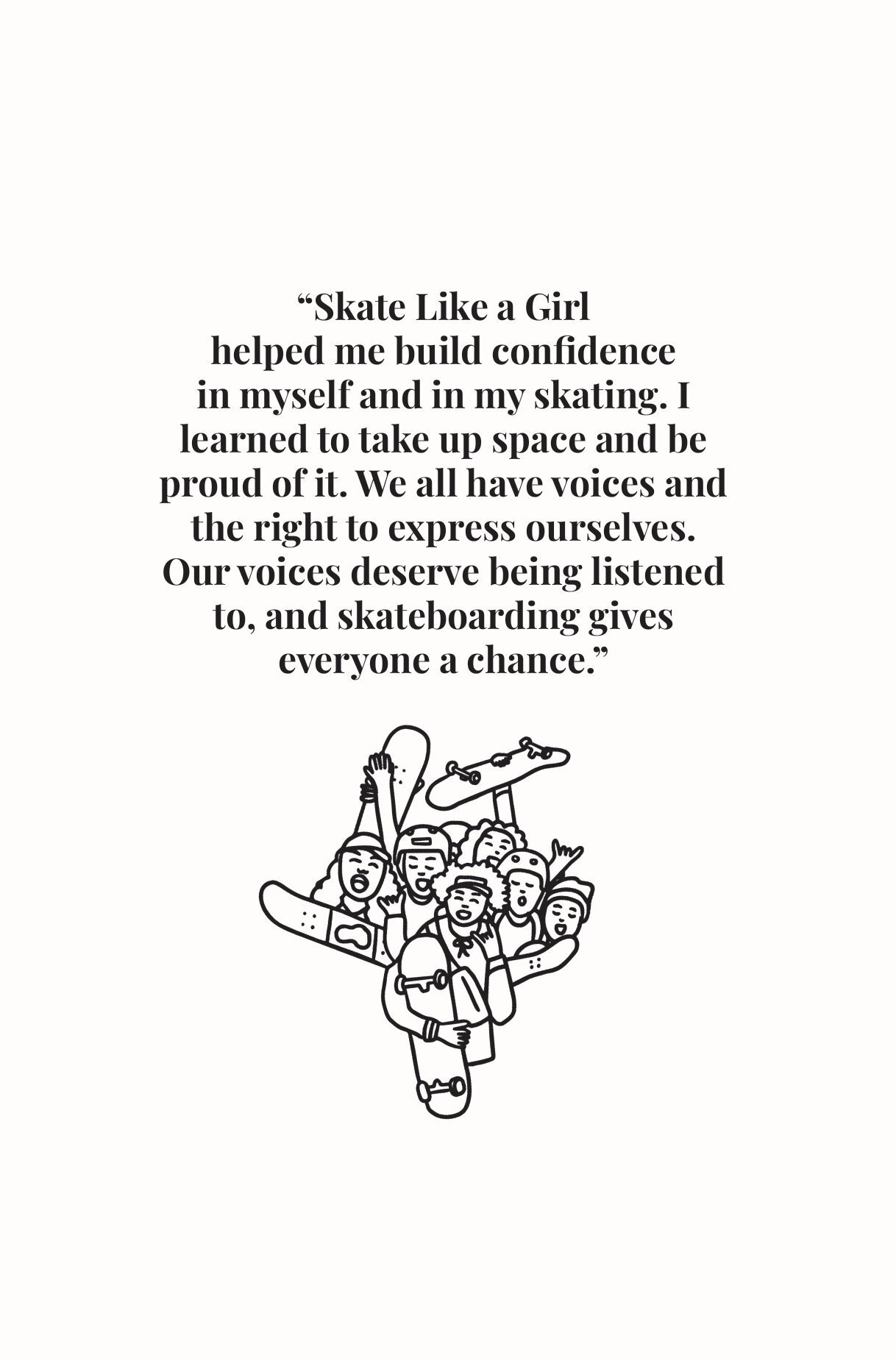 "Skate Like a Girl helped me build confidence in myself and in my skating. I learned to take up space and be proud of it. We all have voices and the right to express ourselves. Our voices deserve being listened to, and skateboarding gives everyone a chance."